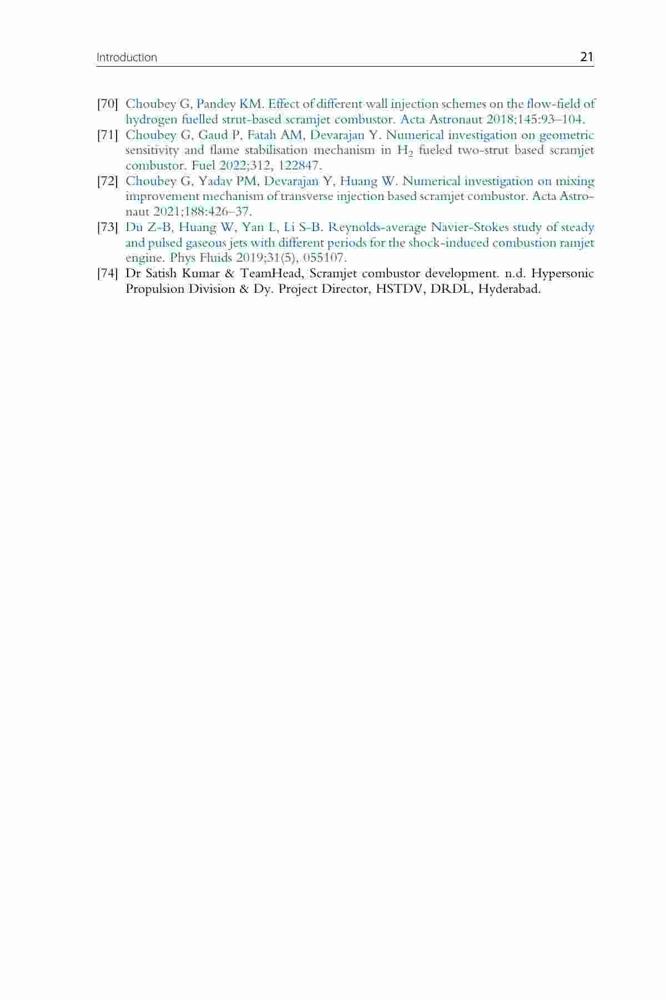 Introduction 21

[70] Choubey G, Pandey KM. Effect of different wall injection schemes on the flow-field of hydrogen fuelled strut-based scramjet combustor. Acta Astronaut 2018;145:93–104.

[71] Choubey G, Gaud P, Fatah AM, Devarajan Y. Numerical investigation on geometric sensitivity and flame stabilisation mechanism in $H_2$ fueled two-strut based scramjet combustor. Fuel 2022;312, 122847.

[72] Choubey G, Yadav PM, Devarajan Y, Huang W. Numerical investigation on mixing improvement mechanism of transverse injection based scramjet combustor. Acta Astronaut 2021;188:426–37.

[73] Du Z-B, Huang W, Yan L, Li S-B. Reynolds-average Navier-Stokes study of steady and pulsed gaseous jets with different periods for the shock-induced combustion ramjet engine. Phys Fluids 2019;31(5), 055107.

[74] Dr Satish Kumar & TeamHead, Scramjet combustor development. n.d. Hypersonic Propulsion Division & Dy. Project Director, HSTDV, DRDL, Hyderabad.